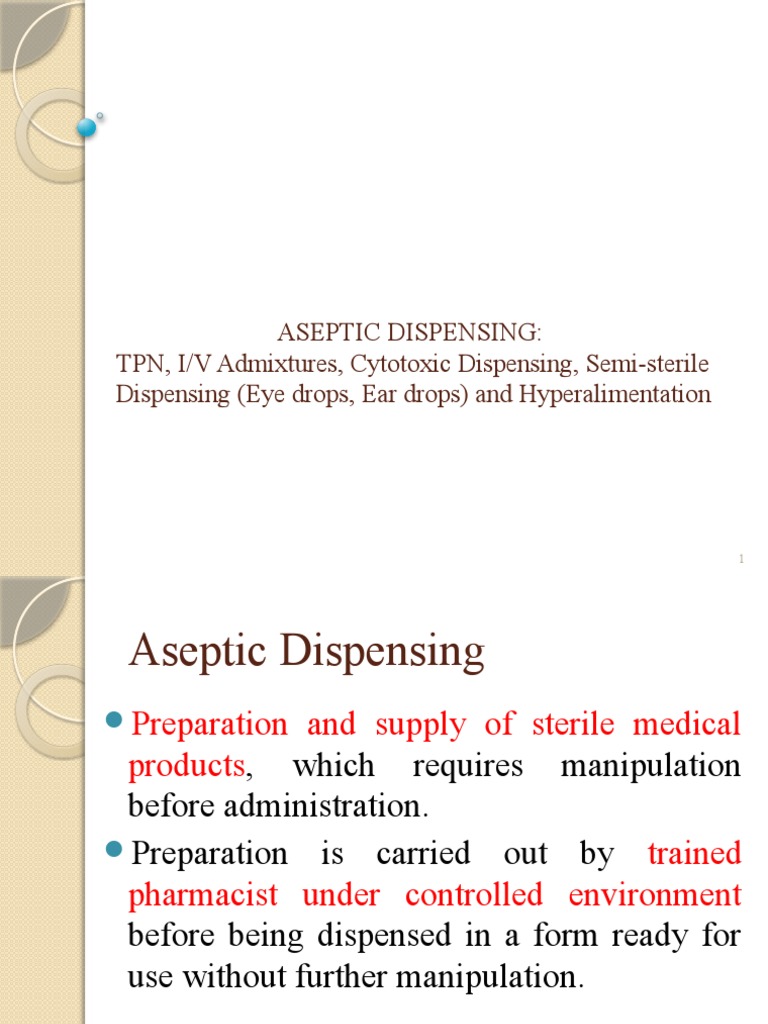 ASEPTIC DISPENSING:
TPN, I/V Admixtures, Cytotoxic Dispensing, Semi-sterile Dispensing (Eye drops, Ear drops) and Hyperalimentation

1

Aseptic Dispensing

Preparation and supply of sterile medical products, which requires manipulation before administration.

Preparation is carried out by trained pharmacist under controlled environment before being dispensed in a form ready for use without further manipulation.